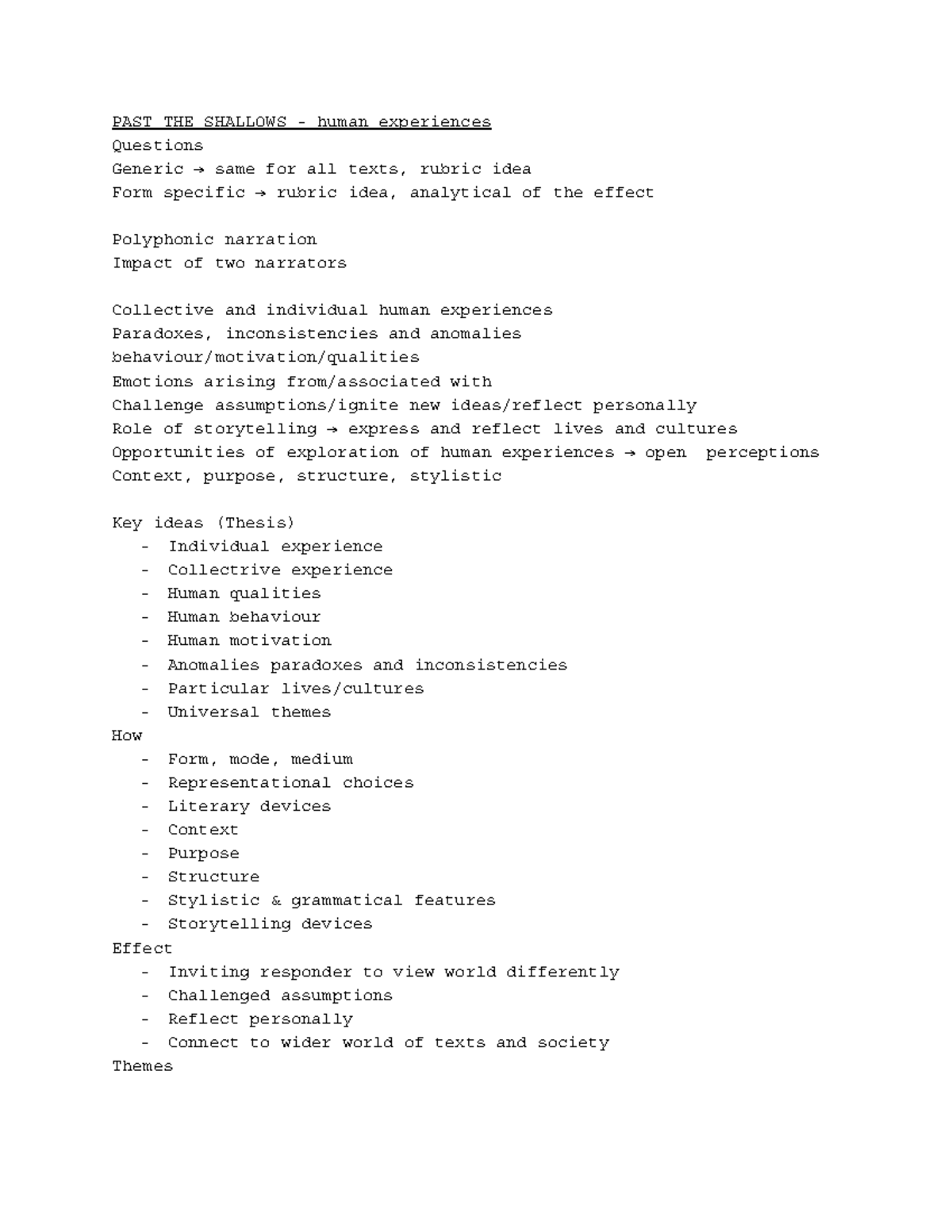 PAST THE SHALLOWS - human experiences
Questions
Generic → same for all texts, rubric idea
Form specific → rubric idea, analytical of the effect

Polyphonic narration
Impact of two narrators

Collective and individual human experiences
Paradoxes, inconsistencies and anomalies
behaviour/motivation/qualities
Emotions arising from/associated with
Challenge assumptions/ignite new ideas/reflect personally
Role of storytelling → express and reflect lives and cultures
Opportunities of exploration of human experiences → open perceptions
Context, purpose, structure, stylistic

Key ideas (Thesis)
- Individual experience
- Collectrive experience
- Human qualities
- Human behaviour
- Human motivation
- Anomalies paradoxes and inconsistencies
- Particular lives/cultures
- Universal themes
How
- Form, mode, medium
- Representational choices
- Literary devices
- Context
- Purpose
- Structure
- Stylistic & grammatical features
- Storytelling devices
Effect
- Inviting responder to view world differently
- Challenged assumptions
- Reflect personally
- Connect to wider world of texts and society
Themes